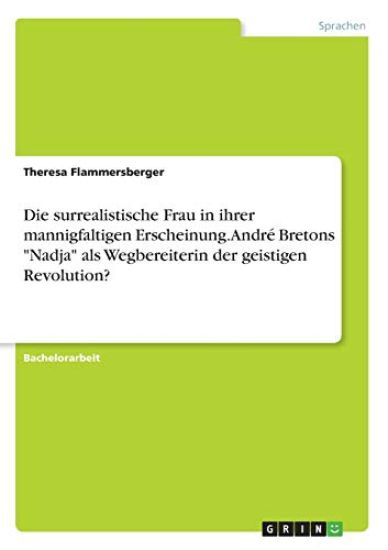 Sprachen

Theresa Flammersberger

Die surrealistische Frau in ihrer mannigfaltigen Erscheinung. André Bretons "Nadja" als Wegbereiterin der geistigen Revolution?

Bachelorarbeit

GRIN